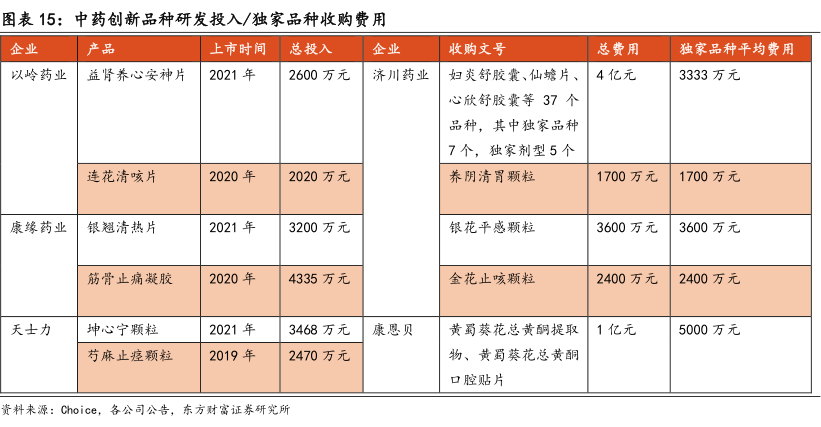 图表15：中药创新品种研发投入/独家品种收购费用

| 企业 | 产品 | 上市时间 | 总投入 | 企业 | 收购文号 | 总费用 | 独家品种平均费用 |
|---|---|---|---|---|---|---|---|
| 以岭药业 | 益肾养心安神片 | 2021年 | 2600万元 | 济川药业 | 妇炎舒胶囊、仙蟾片、心欣舒胶囊等37个品种，其中独家品种7个，独家剂型5个 | 4亿元 | 3333万元 |
|  | 连花清咳片 | 2020年 | 2020万元 |  | 养阴清胃颗粒 | 1700万元 | 1700万元 |
| 康缘药业 | 银翘清热片 | 2021年 | 3200万元 |  | 银花平感颗粒 | 3600万元 | 3600万元 |
|  | 筋骨止痛凝胶 | 2020年 | 4335万元 |  | 金花止咳颗粒 | 2400万元 | 2400万元 |
| 天士力 | 坤心宁颗粒 | 2021年 | 3468万元 | 康恩贝 | 黄蜀葵花总黄酮提取物、黄蜀葵花总黄酮口腔贴片 | 1亿元 | 5000万元 |
|  | 芍麻止痉颗粒 | 2019年 | 2470万元 |  |  |  |  |

资料来源：Choice，各公司公告，东方财富证券研究所